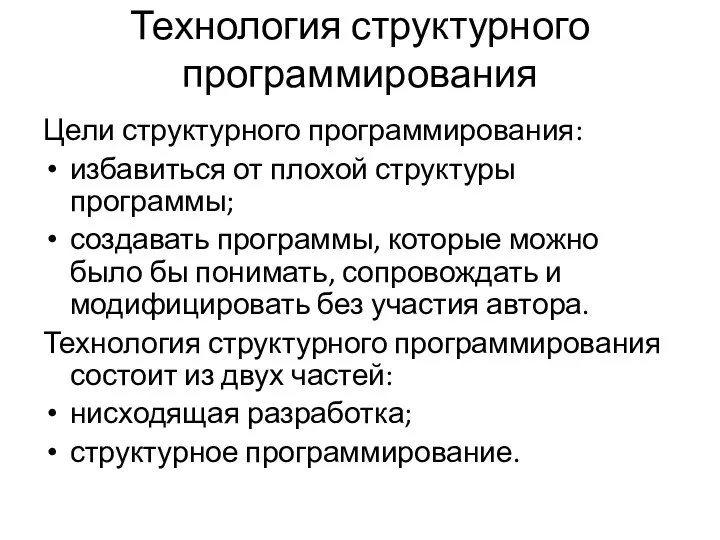 Технология структурного программирования

Цели структурного программирования:

• избавиться от плохой структуры программы;
• создавать программы, которые можно было бы понимать, сопровождать и модифицировать без участия автора.

Технология структурного программирования состоит из двух частей:

• нисходящая разработка;
• структурное программирование.